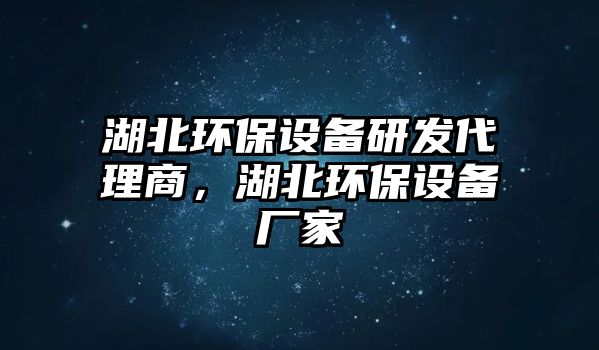 湖北环保设备研发代理商，湖北环保设备厂家